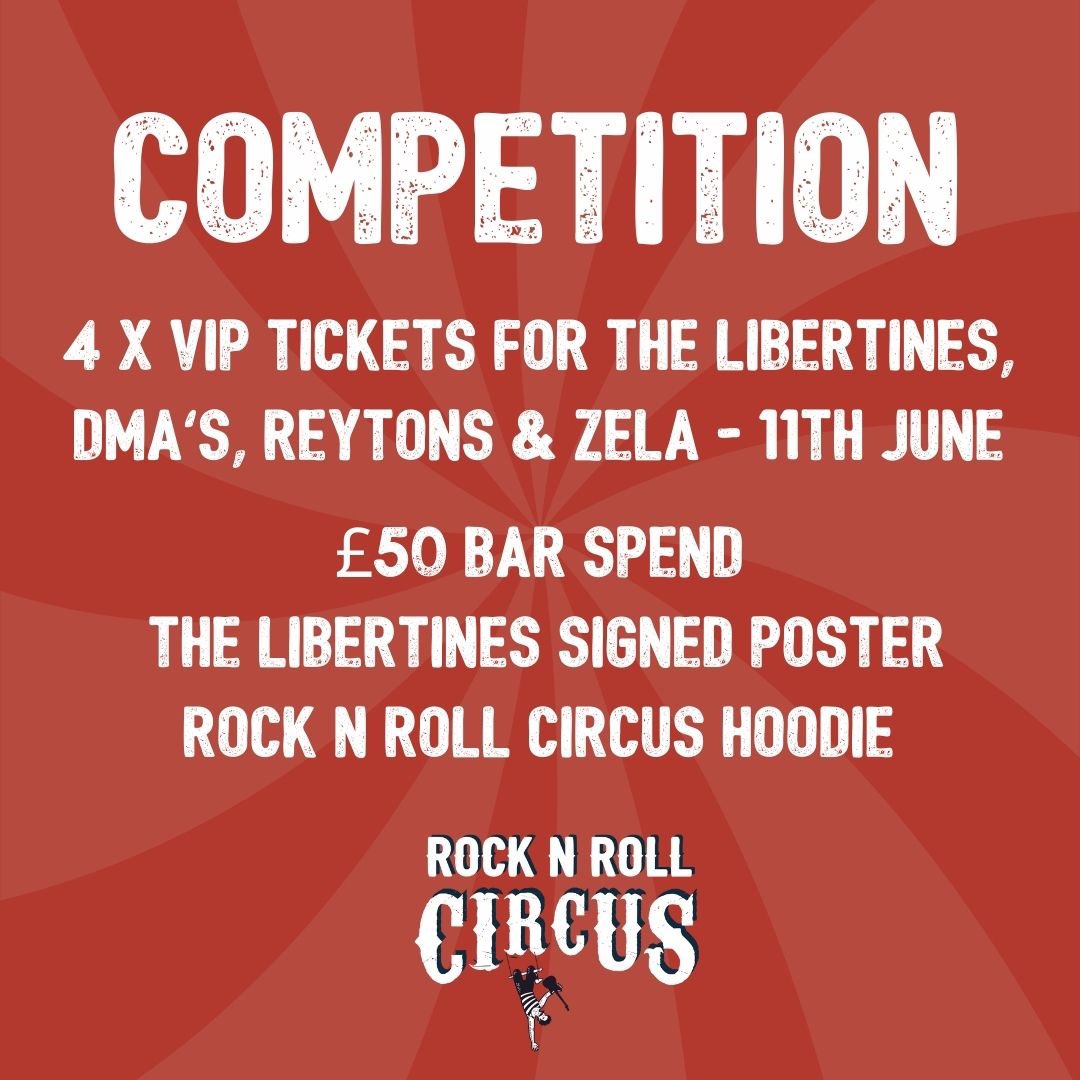 COMPETITION

4 X VIP TICKETS FOR THE LIBERTINES, DMA'S, REYTONS & ZELA - 11TH JUNE

£50 BAR SPEND
THE LIBERTINES SIGNED POSTER
ROCK N ROLL CIRCUS HOODIE

ROCK N ROLL
CIRCUS